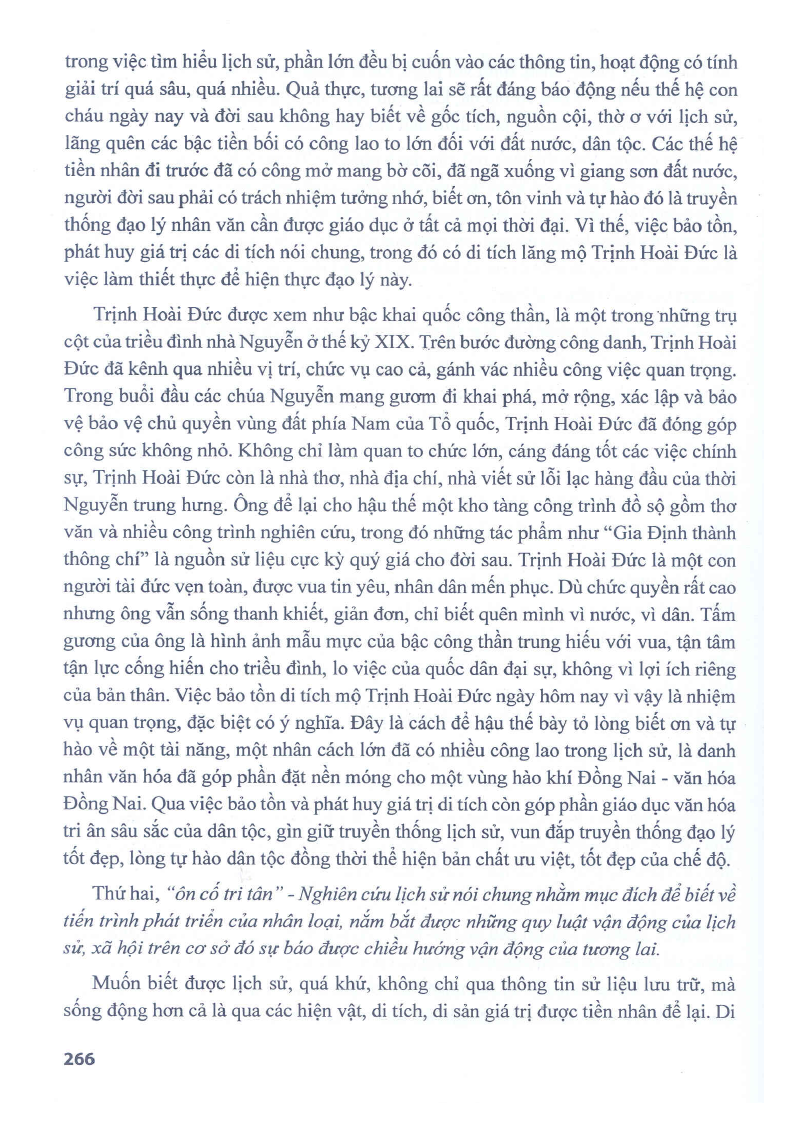 trong việc tìm hiểu lịch sử, phần lớn đều bị cuốn vào các thông tin, hoạt động có tính giải trí quá sâu, quá nhiều. Quả thực, tương lai sẽ rất đáng báo động nếu thế hệ con cháu ngày nay và đời sau không hay biết về gốc tích, nguồn cội, thờ ơ với lịch sử, lãng quên các bậc tiền bối có công lao to lớn đối với đất nước, dân tộc. Các thế hệ tiền nhân đi trước đã có công mở mang bờ cõi, đã ngã xuống vì giang sơn đất nước, người đời sau phải có trách nhiệm tưởng nhớ, biết ơn, tôn vinh và tự hào đó là truyền thống đạo lý nhân văn cần được giáo dục ở tất cả mọi thời đại. Vì thế, việc bảo tồn, phát huy giá trị các di tích nói chung, trong đó có di tích lăng mộ Trịnh Hoài Đức là việc làm thiết thực để hiện thực đạo lý này.

Trịnh Hoài Đức được xem như bậc khai quốc công thần, là một trong những trụ cột của triều đình nhà Nguyễn ở thế kỷ XIX. Trên bước đường công danh, Trịnh Hoài Đức đã kênh qua nhiều vị trí, chức vụ cao cả, gánh vác nhiều công việc quan trọng. Trong buổi đầu các chúa Nguyễn mang gươm đi khai phá, mở rộng, xác lập và bảo vệ bảo vệ chủ quyền vùng đất phía Nam của Tổ quốc, Trịnh Hoài Đức đã đóng góp công sức không nhỏ. Không chỉ làm quan to chức lớn, cáng đáng tốt các việc chính sự, Trịnh Hoài Đức còn là nhà thơ, nhà địa chí, nhà viết sử lỗi lạc hàng đầu của thời Nguyễn trung hưng. Ông để lại cho hậu thế một kho tàng công trình đồ sộ gồm thơ văn và nhiều công trình nghiên cứu, trong đó những tác phẩm như "Gia Định thành thông chí" là nguồn sử liệu cực kỳ quý giá cho đời sau. Trịnh Hoài Đức là một con người tài đức vẹn toàn, được vua tin yêu, nhân dân mến phục. Dù chức quyền rất cao nhưng ông vẫn sống thanh khiết, giản đơn, chỉ biết quên mình vì nước, vì dân. Tấm gương của ông là hình ảnh mẫu mực của bậc công thần trung hiếu với vua, tận tâm tận lực cống hiến cho triều đình, lo việc của quốc dân đại sự, không vì lợi ích riêng của bản thân. Việc bảo tồn di tích mộ Trịnh Hoài Đức ngày hôm nay vì vậy là nhiệm vụ quan trọng, đặc biệt có ý nghĩa. Đây là cách để hậu thế bày tỏ lòng biết ơn và tự hào về một tài năng, một nhân cách lớn đã có nhiều công lao trong lịch sử, là danh nhân văn hóa đã góp phần đặt nền móng cho một vùng hào khí Đồng Nai - văn hóa Đồng Nai. Qua việc bảo tồn và phát huy giá trị di tích còn góp phần giáo dục văn hóa tri ân sâu sắc của dân tộc, gìn giữ truyền thống lịch sử, vun đắp truyền thống đạo lý tốt đẹp, lòng tự hào dân tộc đồng thời thể hiện bản chất ưu việt, tốt đẹp của chế độ.

Thứ hai, "ôn cố tri tân" - Nghiên cứu lịch sử nói chung nhằm mục đích để biết về tiến trình phát triển của nhân loại, nắm bắt được những quy luật vận động của lịch sử, xã hội trên cơ sở đó sự báo được chiều hướng vận động của tương lai.

Muốn biết được lịch sử, quá khứ, không chỉ qua thông tin sử liệu lưu trữ, mà sống động hơn cả là qua các hiện vật, di tích, di sản giá trị được tiền nhân để lại. Di

266